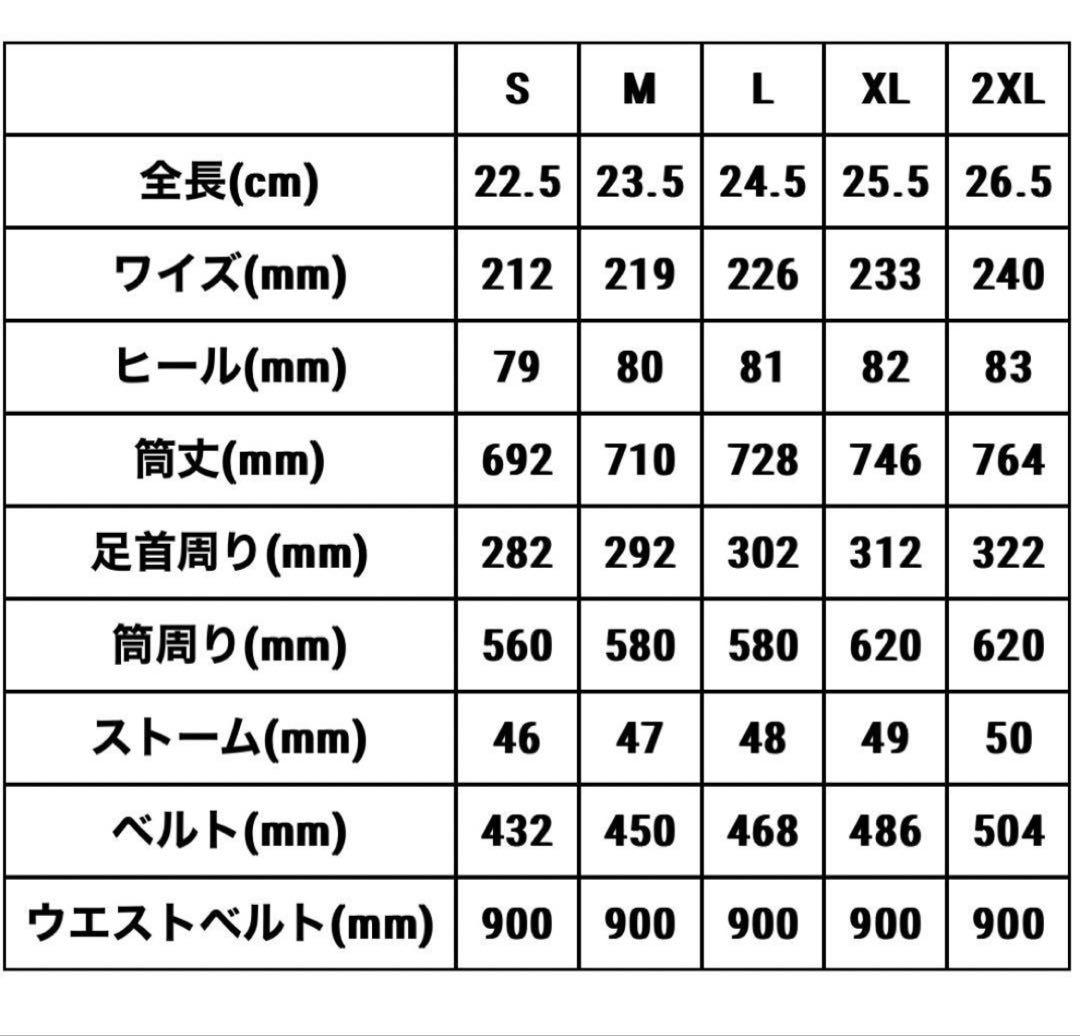 | | S | M | L | XL | 2XL |
|---|---|---|---|---|---|
| 全長(cm) | 22.5 | 23.5 | 24.5 | 25.5 | 26.5 |
| ワイズ(mm) | 212 | 219 | 226 | 233 | 240 |
| ヒール(mm) | 79 | 80 | 81 | 82 | 83 |
| 筒丈(mm) | 692 | 710 | 728 | 746 | 764 |
| 足首周り(mm) | 282 | 292 | 302 | 312 | 322 |
| 筒周り(mm) | 560 | 580 | 580 | 620 | 620 |
| ストーム(mm) | 46 | 47 | 48 | 49 | 50 |
| ベルト(mm) | 432 | 450 | 468 | 486 | 504 |
| ウエストベルト(mm) | 900 | 900 | 900 | 900 | 900 |